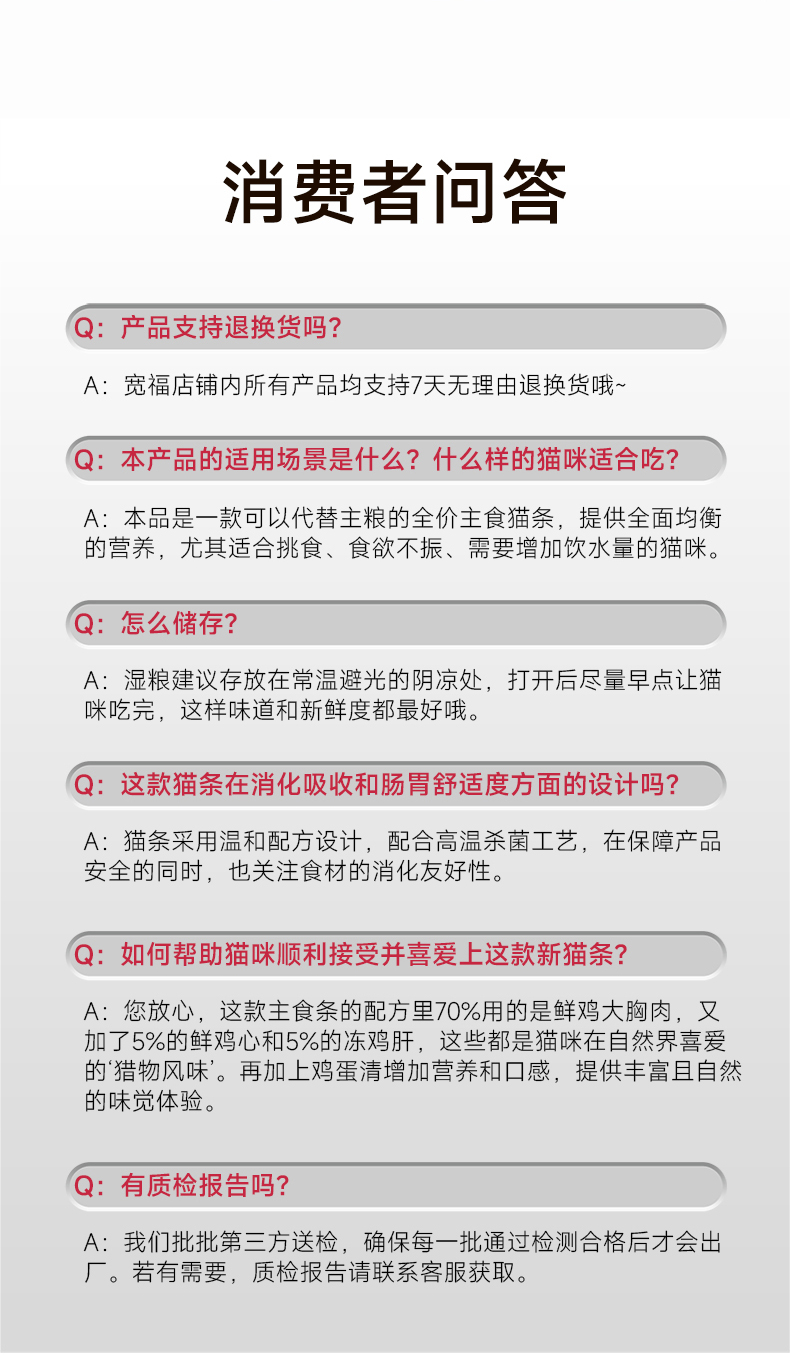 消费者问答

Q：产品支持退换货吗？

A：宽福店铺内所有产品均支持7天无理由退换货哦~

Q：本产品的适用场景是什么？什么样的猫咪适合吃？

A：本品是一款可以代替主粮的全价主食猫条，提供全面均衡的营养，尤其适合挑食、食欲不振、需要增加饮水量的猫咪。

Q：怎么储存？

A：湿粮建议存放在常温避光的阴凉处，打开后尽量早点让猫咪吃完，这样味道和新鲜度都最好哦。

Q：这款猫条在消化吸收和肠胃舒适度方面的设计吗？

A：猫条采用温和配方设计，配合高温杀菌工艺，在保障产品安全的同时，也关注食材的消化友好性。

Q：如何帮助猫咪顺利接受并喜爱上这款新猫条？

A：您放心，这款主食条的配方里70%用的是鲜鸡大胸肉，又加了5%的鲜鸡心和5%的冻鸡肝，这些都是猫咪在自然界喜爱的‘猎物风味’。再加上鸡蛋清增加营养和口感，提供丰富且自然的味觉体验。

Q：有质检报告吗？

A：我们批批第三方送检，确保每一批通过检测合格后才会出厂。若有需要，质检报告请联系客服获取。